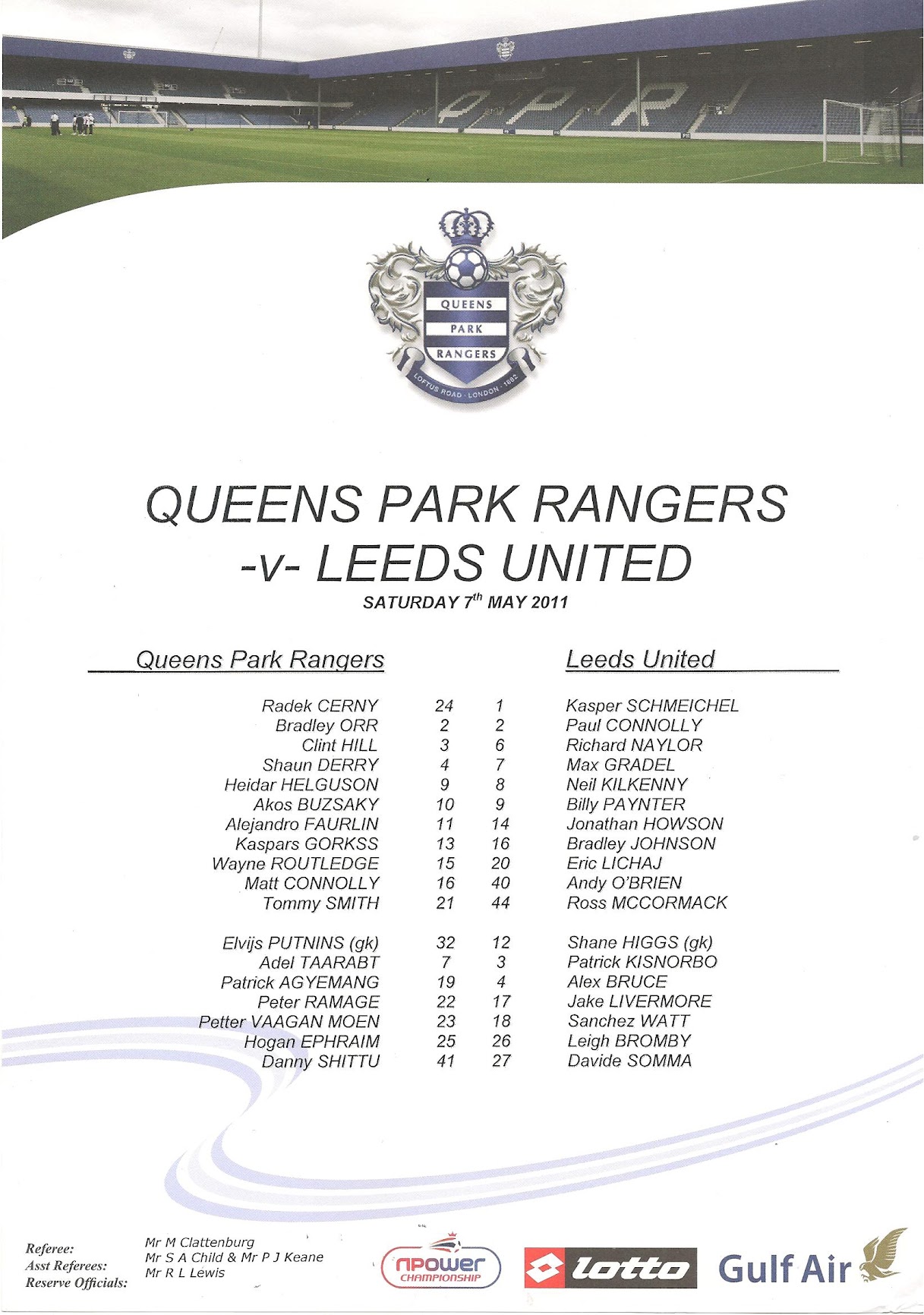 QPR

QUEENS PARK RANGERS
LOFTUS ROAD · LONDON · 1882

QUEENS PARK RANGERS
-v- LEEDS UNITED
SATURDAY 7$^{th}$ MAY 2011

| Queens Park Rangers | | | Leeds United |
|---|---|---|---|
| Radek CERNY | 24 | 1 | Kasper SCHMEICHEL |
| Bradley ORR | 2 | 2 | Paul CONNOLLY |
| Clint HILL | 3 | 6 | Richard NAYLOR |
| Shaun DERRY | 4 | 7 | Max GRADEL |
| Heidar HELGUSON | 9 | 8 | Neil KILKENNY |
| Akos BUZSAKY | 10 | 9 | Billy PAYNTER |
| Alejandro FAURLIN | 11 | 14 | Jonathan HOWSON |
| Kaspars GORKSS | 13 | 16 | Bradley JOHNSON |
| Wayne ROUTLEDGE | 15 | 20 | Eric LICHAJ |
| Matt CONNOLLY | 16 | 40 | Andy O'BRIEN |
| Tommy SMITH | 21 | 44 | Ross MCCORMACK |
| Elvijs PUTNINS (gk) | 32 | 12 | Shane HIGGS (gk) |
| Adel TAARABT | 7 | 3 | Patrick KISNORBO |
| Patrick AGYEMANG | 19 | 4 | Alex BRUCE |
| Peter RAMAGE | 22 | 17 | Jake LIVERMORE |
| Petter VAAGAN MOEN | 23 | 18 | Sanchez WATT |
| Hogan EPHRAIM | 25 | 26 | Leigh BROMBY |
| Danny SHITTU | 41 | 27 | Davide SOMMA |

Referee: Mr M Clattenburg
Asst Referees: Mr S A Child & Mr P J Keane
Reserve Officials: Mr R L Lewis

npower CHAMPIONSHIP
lotto
Gulf Air